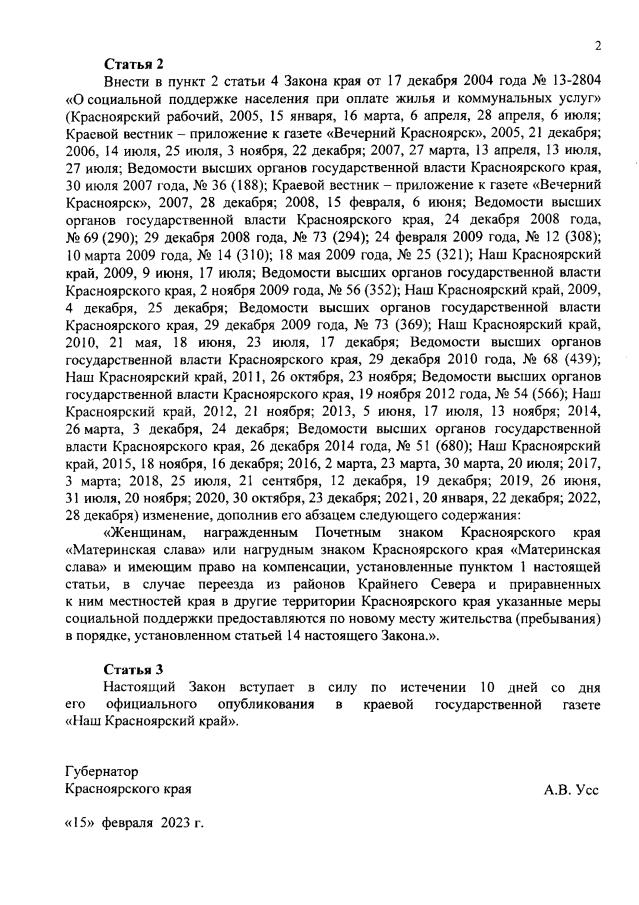 2

Статья 2

Внести в пункт 2 статьи 4 Закона края от 17 декабря 2004 года № 13-2804 «О социальной поддержке населения при оплате жилья и коммунальных услуг» (Красноярский рабочий, 2005, 15 января, 16 марта, 6 апреля, 28 апреля, 6 июля; Краевой вестник – приложение к газете «Вечерний Красноярск», 2005, 21 декабря; 2006, 14 июля, 25 июля, 3 ноября, 22 декабря; 2007, 27 марта, 13 апреля, 13 июля, 27 июля; Ведомости высших органов государственной власти Красноярского края, 30 июля 2007 года, № 36 (188); Краевой вестник – приложение к газете «Вечерний Красноярск», 2007, 28 декабря; 2008, 15 февраля, 6 июня; Ведомости высших органов государственной власти Красноярского края, 24 декабря 2008 года, № 69 (290); 29 декабря 2008 года, № 73 (294); 24 февраля 2009 года, № 12 (308); 10 марта 2009 года, № 14 (310); 18 мая 2009 года, № 25 (321); Наш Красноярский край, 2009, 9 июня, 17 июля; Ведомости высших органов государственной власти Красноярского края, 2 ноября 2009 года, № 56 (352); Наш Красноярский край, 2009, 4 декабря, 25 декабря; Ведомости высших органов государственной власти Красноярского края, 29 декабря 2009 года, № 73 (369); Наш Красноярский край, 2010, 21 мая, 18 июня, 23 июля, 17 декабря; Ведомости высших органов государственной власти Красноярского края, 29 декабря 2010 года, № 68 (439); Наш Красноярский край, 2011, 26 октября, 23 ноября; Ведомости высших органов государственной власти Красноярского края, 19 ноября 2012 года, № 54 (566); Наш Красноярский край, 2012, 21 ноября; 2013, 5 июня, 17 июля, 13 ноября; 2014, 26 марта, 3 декабря, 24 декабря; Ведомости высших органов государственной власти Красноярского края, 26 декабря 2014 года, № 51 (680); Наш Красноярский край, 2015, 18 ноября, 16 декабря; 2016, 2 марта, 23 марта, 30 марта, 20 июля; 2017, 3 марта; 2018, 25 июля, 21 сентября, 12 декабря, 19 декабря; 2019, 26 июня, 31 июля, 20 ноября; 2020, 30 октября, 23 декабря; 2021, 20 января, 22 декабря; 2022, 28 декабря) изменение, дополнив его абзацем следующего содержания:

«Женщинам, награжденным Почетным знаком Красноярского края «Материнская слава» или нагрудным знаком Красноярского края «Материнская слава» и имеющим право на компенсации, установленные пунктом 1 настоящей статьи, в случае переезда из районов Крайнего Севера и приравненных к ним местностей края в другие территории Красноярского края указанные меры социальной поддержки предоставляются по новому месту жительства (пребывания) в порядке, установленном статьей 14 настоящего Закона.».

Статья 3

Настоящий Закон вступает в силу по истечении 10 дней со дня его официального опубликования в краевой государственной газете «Наш Красноярский край».

Губернатор
Красноярского края

А.В. Усс

«15» февраля 2023 г.